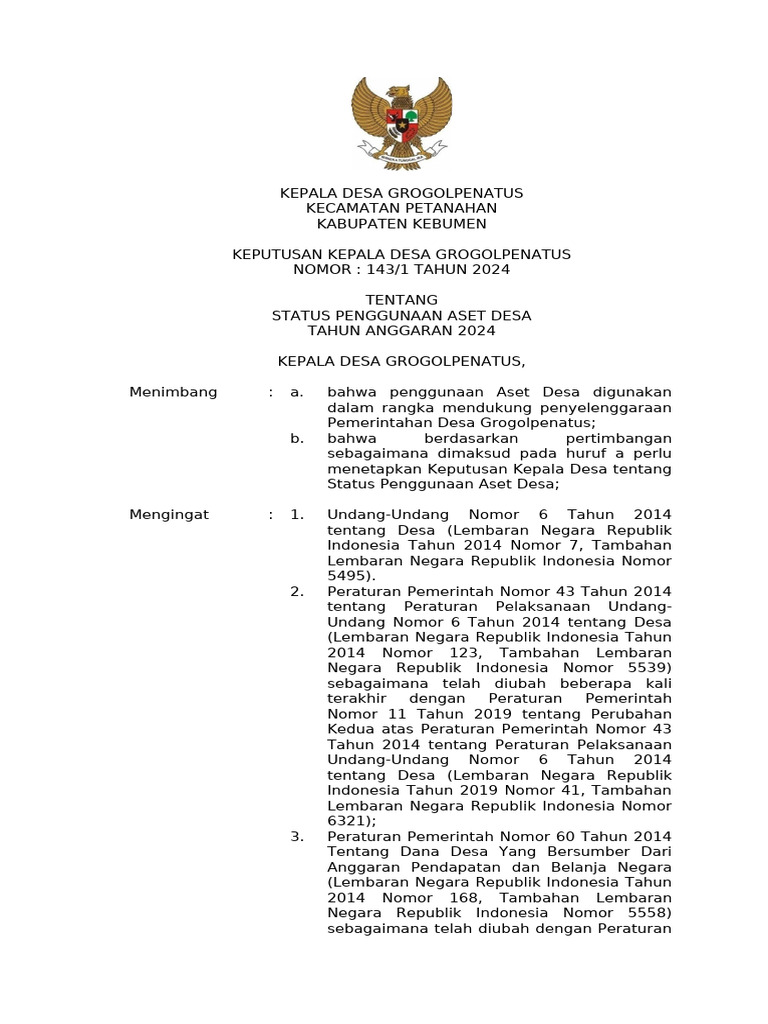 KEPALA DESA GROGOLPENATUS
KECAMATAN PETANAHAN
KABUPATEN KEBUMEN

KEPUTUSAN KEPALA DESA GROGOLPENATUS
NOMOR : 143/1 TAHUN 2024

TENTANG
STATUS PENGGUNAAN ASET DESA
TAHUN ANGGARAN 2024

KEPALA DESA GROGOLPENATUS,

Menimbang : a. bahwa penggunaan Aset Desa digunakan dalam rangka mendukung penyelenggaraan Pemerintahan Desa Grogolpenatus;

b. bahwa berdasarkan pertimbangan sebagaimana dimaksud pada huruf a perlu menetapkan Keputusan Kepala Desa tentang Status Penggunaan Aset Desa;

Mengingat : 1. Undang-Undang Nomor 6 Tahun 2014 tentang Desa (Lembaran Negara Republik Indonesia Tahun 2014 Nomor 7, Tambahan Lembaran Negara Republik Indonesia Nomor 5495).

2. Peraturan Pemerintah Nomor 43 Tahun 2014 tentang Peraturan Pelaksanaan Undang-Undang Nomor 6 Tahun 2014 tentang Desa (Lembaran Negara Republik Indonesia Tahun 2014 Nomor 123, Tambahan Lembaran Negara Republik Indonesia Nomor 5539) sebagaimana telah diubah beberapa kali terakhir dengan Peraturan Pemerintah Nomor 11 Tahun 2019 tentang Perubahan Kedua atas Peraturan Pemerintah Nomor 43 Tahun 2014 tentang Peraturan Pelaksanaan Undang-Undang Nomor 6 Tahun 2014 tentang Desa (Lembaran Negara Republik Indonesia Tahun 2019 Nomor 41, Tambahan Lembaran Negara Republik Indonesia Nomor 6321);

3. Peraturan Pemerintah Nomor 60 Tahun 2014 Tentang Dana Desa Yang Bersumber Dari Anggaran Pendapatan dan Belanja Negara (Lembaran Negara Republik Indonesia Tahun 2014 Nomor 168, Tambahan Lembaran Negara Republik Indonesia Nomor 5558) sebagaimana telah diubah dengan Peraturan